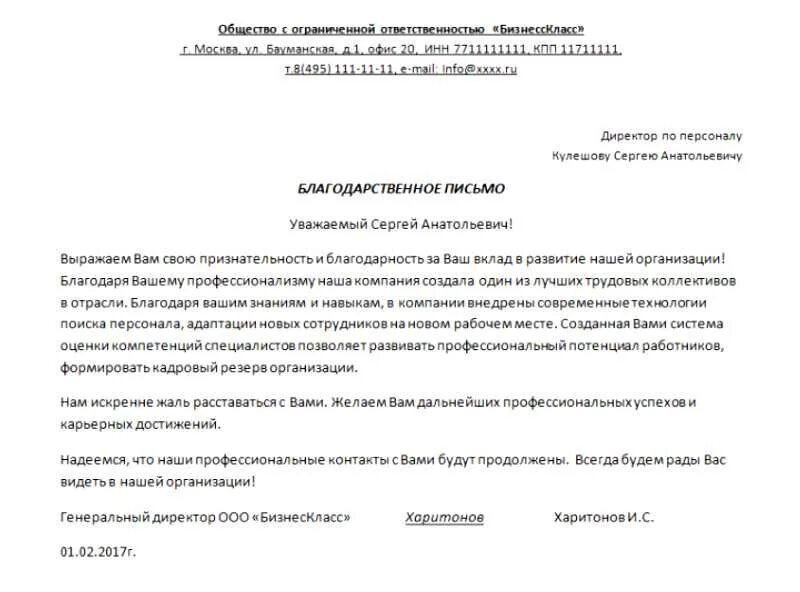 Общество с ограниченной ответственностью «БизнессКласс»
г. Москва, ул. Бауманская, д.1, офис 20, ИНН 7711111111, КПП 11711111,
т.8(495) 111-11-11, e-mail: Info@xxxx.ru

Директор по персоналу
Кулешову Сергею Анатольевичу

БЛАГОДАРСТВЕННОЕ ПИСЬМО

Уважаемый Сергей Анатольевич!

Выражаем Вам свою признательность и благодарность за Ваш вклад в развитие нашей организации! Благодаря Вашему профессионализму наша компания создала один из лучших трудовых коллективов в отрасли. Благодаря вашим знаниям и навыкам, в компании внедрены современные технологии поиска персонала, адаптации новых сотрудников на новом рабочем месте. Созданная Вами система оценки компетенций специалистов позволяет развивать профессиональный потенциал работников, формировать кадровый резерв организации.

Нам искренне жаль расставаться с Вами. Желаем Вам дальнейших профессиональных успехов и карьерных достижений.

Надеемся, что наши профессиональные контакты с Вами будут продолжены. Всегда будем рады Вас видеть в нашей организации!

Генеральный директор ООО «БизнесКласс» Харитонов Харитонов И.С.

01.02.2017г.